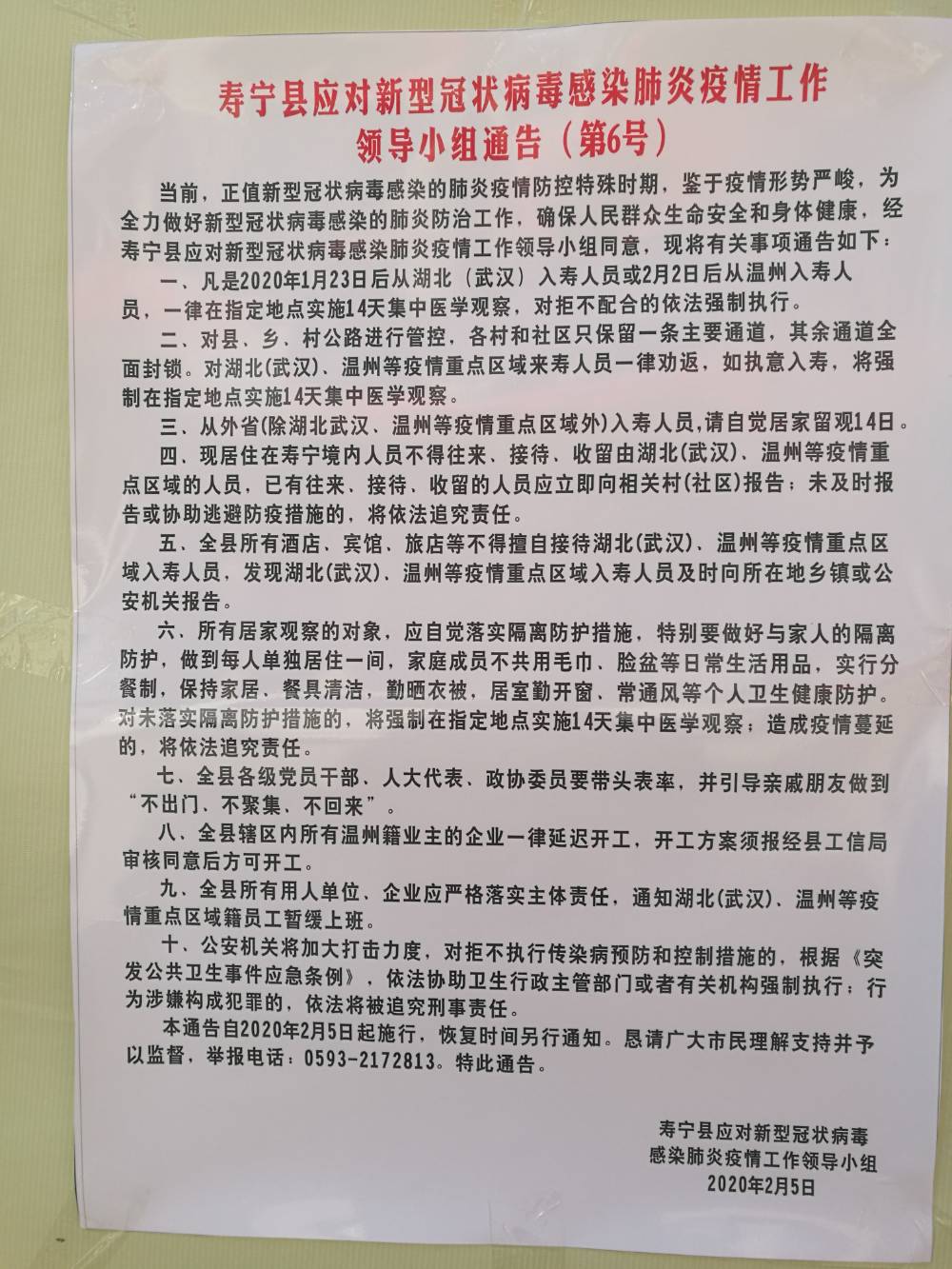 寿宁县应对新型冠状病毒感染肺炎疫情工作领导小组通告（第6号）

当前，正值新型冠状病毒感染的肺炎疫情防控特殊时期，鉴于疫情形势严峻，为全力做好新型冠状病毒感染的肺炎防治工作，确保人民群众生命安全和身体健康，经寿宁县应对新型冠状病毒感染肺炎疫情工作领导小组同意，现将有关事项通告如下：

一、凡是2020年1月23日后从湖北（武汉）入寿人员或2月2日后从温州入寿人员，一律在指定地点实施14天集中医学观察，对拒不配合的依法强制执行。

二、对县、乡、村公路进行管控，各村和社区只保留一条主要通道，其余通道全面封锁。对湖北(武汉)、温州等疫情重点区域来寿人员一律劝返，如执意入寿，将强制在指定地点实施14天集中医学观察。

三、从外省(除湖北武汉、温州等疫情重点区域外)入寿人员,请自觉居家留观14日。

四、现居住在寿宁境内人员不得往来、接待、收留由湖北(武汉)、温州等疫情重点区域的人员，已有往来、接待、收留的人员应立即向相关村(社区)报告；未及时报告或协助逃避防疫措施的，将依法追究责任。

五、全县所有酒店、宾馆、旅店等不得擅自接待湖北(武汉)、温州等疫情重点区域入寿人员，发现湖北(武汉)、温州等疫情重点区域入寿人员及时向所在地乡镇或公安机关报告。

六、所有居家观察的对象，应自觉落实隔离防护措施，特别要做好与家人的隔离防护，做到每人单独居住一间，家庭成员不共用毛巾、脸盆等日常生活用品，实行分餐制，保持家居、餐具清洁，勤晒衣被，居室勤开窗、常通风等个人卫生健康防护。对未落实隔离防护措施的，将强制在指定地点实施14天集中医学观察；造成疫情蔓延的，将依法追究责任。

七、全县各级党员干部、人大代表、政协委员要带头表率，并引导亲戚朋友做到“不出门、不聚集、不回来”。

八、全县辖区内所有温州籍业主的企业一律延迟开工，开工方案须报经县工信局审核同意后方可开工。

九、全县所有用人单位、企业应严格落实主体责任，通知湖北(武汉)、温州等疫情重点区域籍员工暂缓上班。

十、公安机关将加大打击力度，对拒不执行传染病预防和控制措施的，根据《突发公共卫生事件应急条例》，依法协助卫生行政主管部门或者有关机构强制执行；行为涉嫌构成犯罪的，依法将被追究刑事责任。

本通告自2020年2月5日起施行，恢复时间另行通知。恳请广大市民理解支持并予以监督，举报电话：0593-2172813。特此通告。

寿宁县应对新型冠状病毒感染肺炎疫情工作领导小组
2020年2月5日